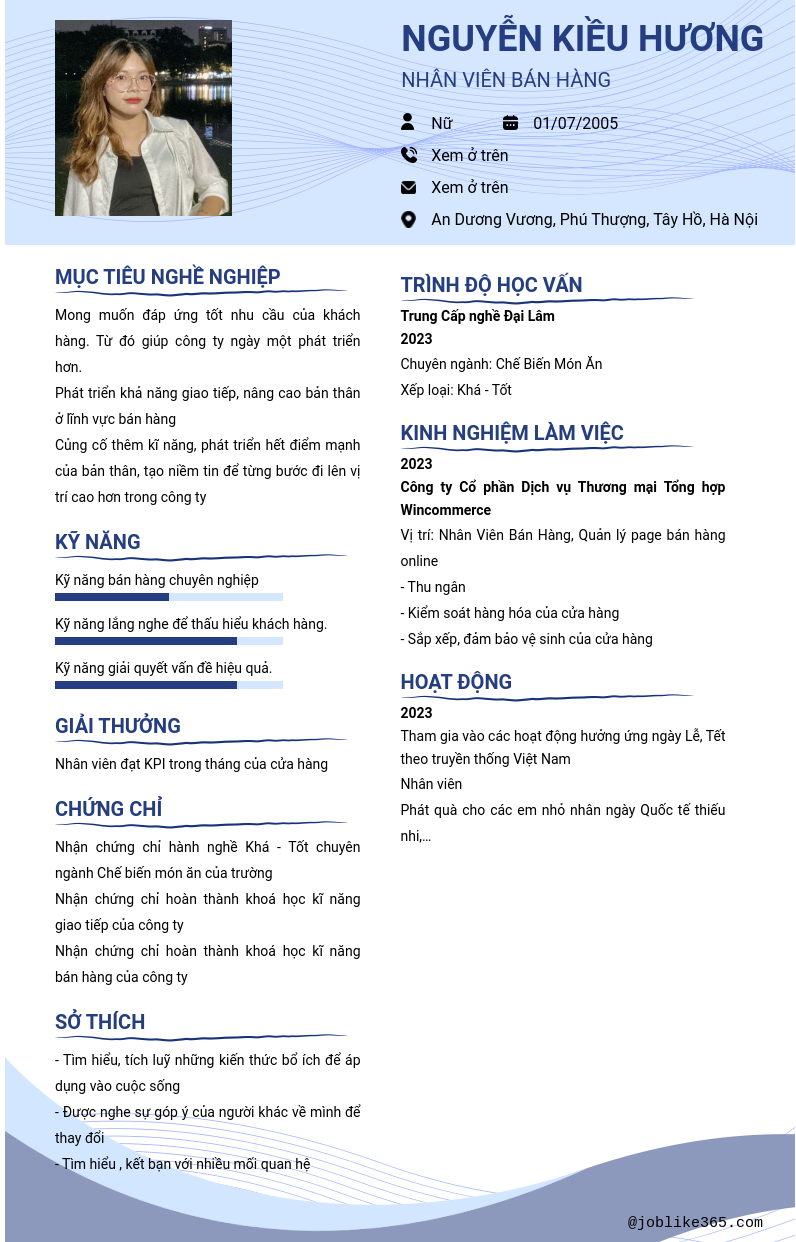 NGUYỄN KIỀU HƯƠNG
NHÂN VIÊN BÁN HÀNG

Nữ
01/07/2005
Xem ở trên
Xem ở trên
An Dương Vương, Phú Thượng, Tây Hồ, Hà Nội

MỤC TIÊU NGHỀ NGHIỆP
Mong muốn đáp ứng tốt nhu cầu của khách hàng. Từ đó giúp công ty ngày một phát triển hơn.
Phát triển khả năng giao tiếp, nâng cao bản thân ở lĩnh vực bán hàng
Củng cố thêm kĩ năng, phát triển hết điểm mạnh của bản thân, tạo niềm tin để từng bước đi lên vị trí cao hơn trong công ty

KỸ NĂNG
Kỹ năng bán hàng chuyên nghiệp
Kỹ năng lắng nghe để thấu hiểu khách hàng.
Kỹ năng giải quyết vấn đề hiệu quả.

GIẢI THƯỞNG
Nhân viên đạt KPI trong tháng của cửa hàng

CHỨNG CHỈ
Nhận chứng chỉ hành nghề Khá - Tốt chuyên ngành Chế biến món ăn của trường
Nhận chứng chỉ hoàn thành khoá học kĩ năng giao tiếp của công ty
Nhận chứng chỉ hoàn thành khoá học kĩ năng bán hàng của công ty

SỞ THÍCH
- Tìm hiểu, tích luỹ những kiến thức bổ ích để áp dụng vào cuộc sống
- Được nghe sự góp ý của người khác về mình để thay đổi
- Tìm hiểu , kết bạn với nhiều mối quan hệ

TRÌNH ĐỘ HỌC VẤN
Trung Cấp nghề Đại Lâm
2023
Chuyên ngành: Chế Biến Món Ăn
Xếp loại: Khá - Tốt

KINH NGHIỆM LÀM VIỆC
2023
Công ty Cổ phần Dịch vụ Thương mại Tổng hợp Wincommerce
Vị trí: Nhân Viên Bán Hàng, Quản lý page bán hàng online
- Thu ngân
- Kiểm soát hàng hóa của cửa hàng
- Sắp xếp, đảm bảo vệ sinh của cửa hàng

HOẠT ĐỘNG
2023
Tham gia vào các hoạt động hưởng ứng ngày Lễ, Tết theo truyền thống Việt Nam
Nhân viên
Phát quà cho các em nhỏ nhân ngày Quốc tế thiếu nhi,...

@joblike365.com